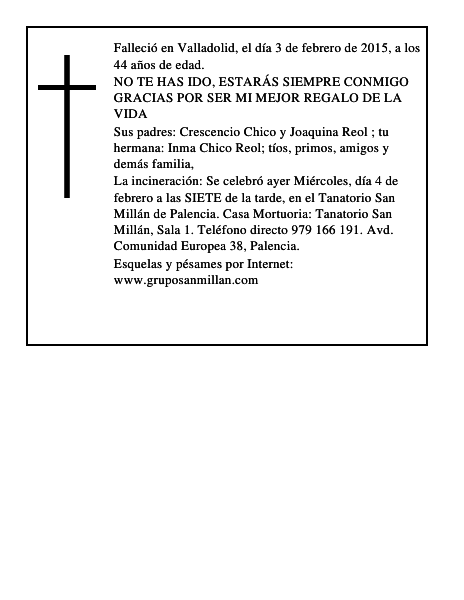 Falleció en Valladolid, el día 3 de febrero de 2015, a los 44 años de edad.

NO TE HAS IDO, ESTARÁS SIEMPRE CONMIGO GRACIAS POR SER MI MEJOR REGALO DE LA VIDA

Sus padres: Crescencio Chico y Joaquina Reol ; tu hermana: Inma Chico Reol; tíos, primos, amigos y demás familia,

La incineración: Se celebró ayer Miércoles, día 4 de febrero a las SIETE de la tarde, en el Tanatorio San Millán de Palencia. Casa Mortuoria: Tanatorio San Millán, Sala 1. Teléfono directo 979 166 191. Avd. Comunidad Europea 38, Palencia.

Esquelas y pésames por Internet: www.gruposanmillan.com